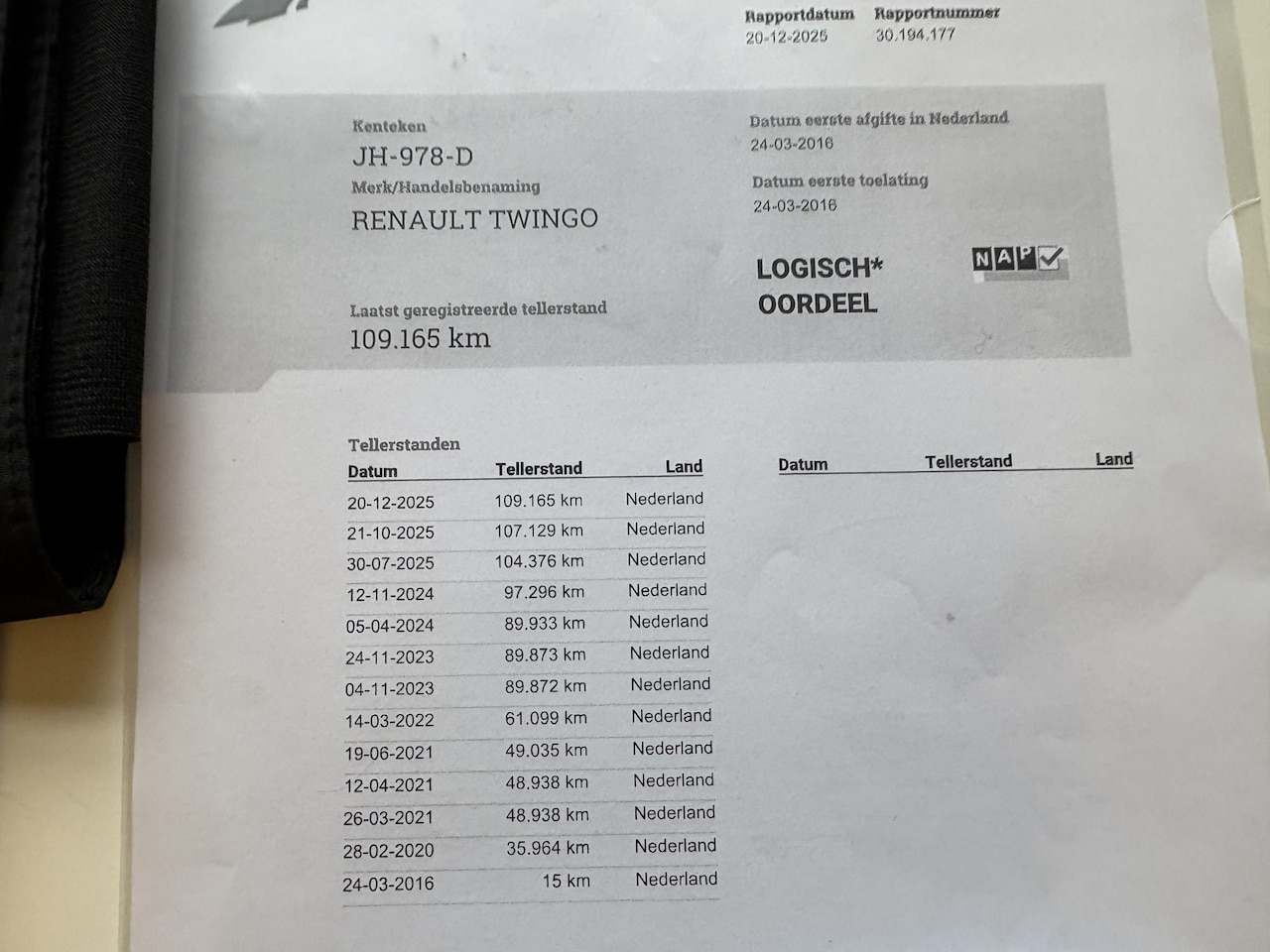 Rapportdatum
20-12-2025

Rapportnummer
30.194.177

Kenteken
JH-978-D

Merk/Handelsbenaming
RENAULT TWINGO

Laatst geregistreerde tellerstand
109.165 km

Datum eerste afgifte in Nederland
24-03-2016

Datum eerste toelating
24-03-2016

LOGISCH*
OORDEEL

NAP

Tellerstanden

| Datum | Tellerstand | Land |
|---|---|---|
| 20-12-2025 | 109.165 km | Nederland |
| 21-10-2025 | 107.129 km | Nederland |
| 30-07-2025 | 104.376 km | Nederland |
| 12-11-2024 | 97.296 km | Nederland |
| 05-04-2024 | 89.933 km | Nederland |
| 24-11-2023 | 89.873 km | Nederland |
| 04-11-2023 | 89.872 km | Nederland |
| 14-03-2022 | 61.099 km | Nederland |
| 19-06-2021 | 49.035 km | Nederland |
| 12-04-2021 | 48.938 km | Nederland |
| 26-03-2021 | 48.938 km | Nederland |
| 28-02-2020 | 35.964 km | Nederland |
| 24-03-2016 | 15 km | Nederland |

| Datum | Tellerstand | Land |
|---|---|---|